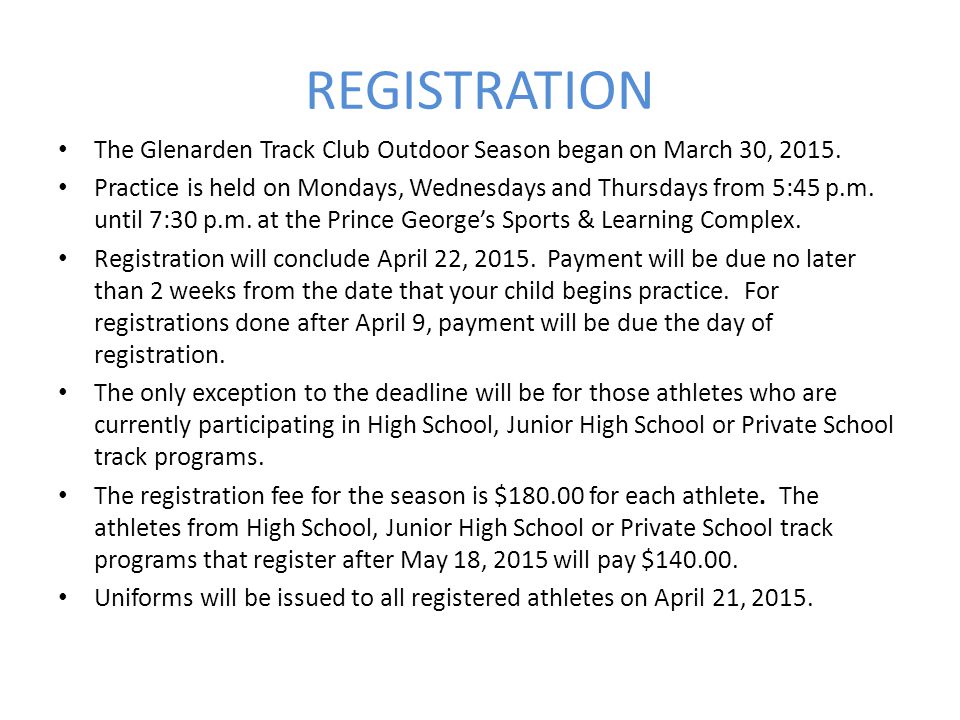 REGISTRATION

• The Glenarden Track Club Outdoor Season began on March 30, 2015.

• Practice is held on Mondays, Wednesdays and Thursdays from 5:45 p.m. until 7:30 p.m. at the Prince George's Sports & Learning Complex.

• Registration will conclude April 22, 2015. Payment will be due no later than 2 weeks from the date that your child begins practice. For registrations done after April 9, payment will be due the day of registration.

• The only exception to the deadline will be for those athletes who are currently participating in High School, Junior High School or Private School track programs.

• The registration fee for the season is \$180.00 for each athlete. The athletes from High School, Junior High School or Private School track programs that register after May 18, 2015 will pay \$140.00.

• Uniforms will be issued to all registered athletes on April 21, 2015.